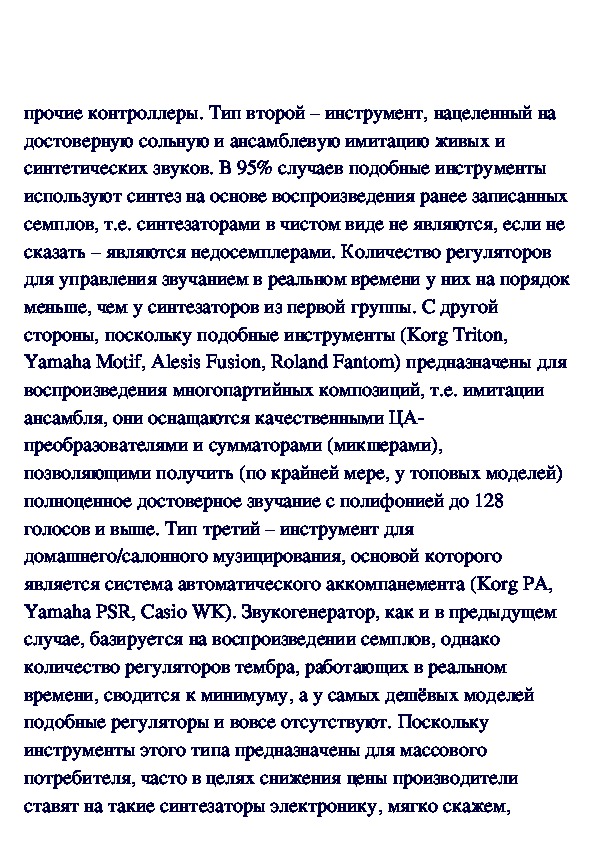 прочие контроллеры. Тип второй – инструмент, нацеленный на достоверную сольную и ансамблевую имитацию живых и синтетических звуков. В 95% случаев подобные инструменты используют синтез на основе воспроизведения ранее записанных семплов, т.е. синтезаторами в чистом виде не являются, если не сказать – являются недосемплерами. Количество регуляторов для управления звучанием в реальном времени у них на порядок меньше, чем у синтезаторов из первой группы. С другой стороны, поскольку подобные инструменты (Korg Triton, Yamaha Motif, Alesis Fusion, Roland Fantom) предназначены для воспроизведения многопартийных композиций, т.е. имитации ансамбля, они оснащаются качественными ЦА-преобразователями и сумматорами (микшерами), позволяющими получить (по крайней мере, у топовых моделей) полноценное достоверное звучание с полифонией до 128 голосов и выше. Тип третий – инструмент для домашнего/салонного музицирования, основой которого является система автоматического аккомпанемента (Korg PA, Yamaha PSR, Casio WK). Звукогенератор, как и в предыдущем случае, базируется на воспроизведении семплов, однако количество регуляторов тембра, работающих в реальном времени, сводится к минимуму, а у самых дешёвых моделей подобные регуляторы и вовсе отсутствуют. Поскольку инструменты этого типа предназначены для массового потребителя, часто в целях снижения цены производители ставят на такие синтезаторы электронику, мягко скажем,